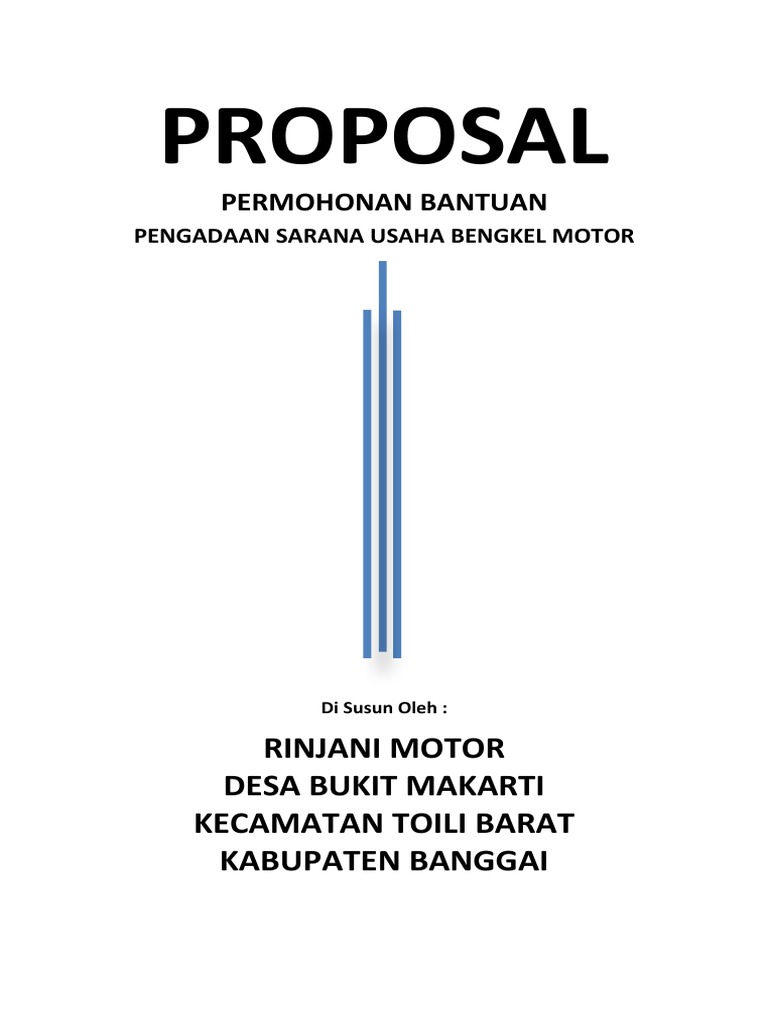 PROPOSAL

PERMOHONAN BANTUAN

PENGADAAN SARANA USAHA BENGKEL MOTOR

Di Susun Oleh :

RINJANI MOTOR
DESA BUKIT MAKARTI
KECAMATAN TOILI BARAT
KABUPATEN BANGGAI